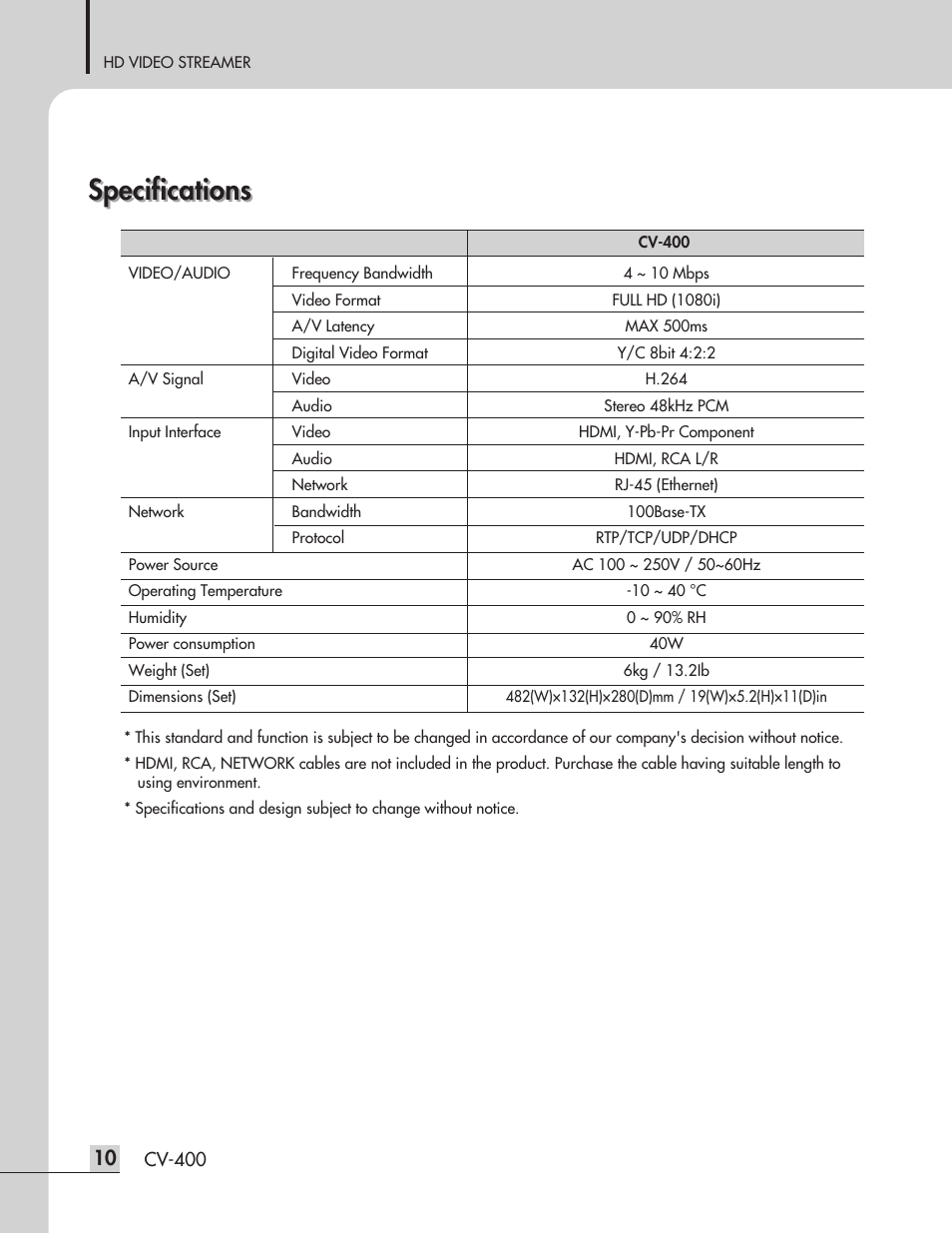 HD VIDEO STREAMER

Specifications

| | | CV-400 |
|---|---|---|
| VIDEO/AUDIO | Frequency Bandwidth | 4 ~ 10 Mbps |
| | Video Format | FULL HD (1080i) |
| | A/V Latency | MAX 500ms |
| | Digital Video Format | Y/C 8bit 4:2:2 |
| A/V Signal | Video | H.264 |
| | Audio | Stereo 48kHz PCM |
| Input Interface | Video | HDMI, Y-Pb-Pr Component |
| | Audio | HDMI, RCA L/R |
| | Network | RJ-45 (Ethernet) |
| Network | Bandwidth | 100Base-TX |
| | Protocol | RTP/TCP/UDP/DHCP |
| Power Source | | AC 100 ~ 250V / 50~60Hz |
| Operating Temperature | | -10 ~ 40 °C |
| Humidity | | 0 ~ 90% RH |
| Power consumption | | 40W |
| Weight (Set) | | 6kg / 13.2lb |
| Dimensions (Set) | | 482(W)×132(H)×280(D)mm / 19(W)×5.2(H)×11(D)in |

* This standard and function is subject to be changed in accordance of our company's decision without notice.
* HDMI, RCA, NETWORK cables are not included in the product. Purchase the cable having suitable length to using environment.
* Specifications and design subject to change without notice.

10 CV-400